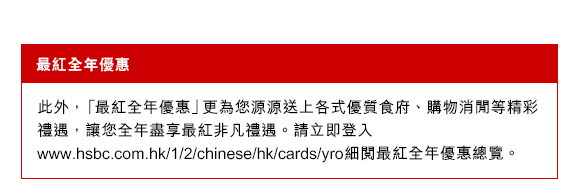 最紅全年優惠

此外，「最紅全年優惠」更為您源源送上各式優質食府、購物消閒等精彩禮遇，讓您全年盡享最紅非凡禮遇。請立即登入 www.hsbc.com.hk/1/2/chinese/hk/cards/yro細閱最紅全年優惠總覽。